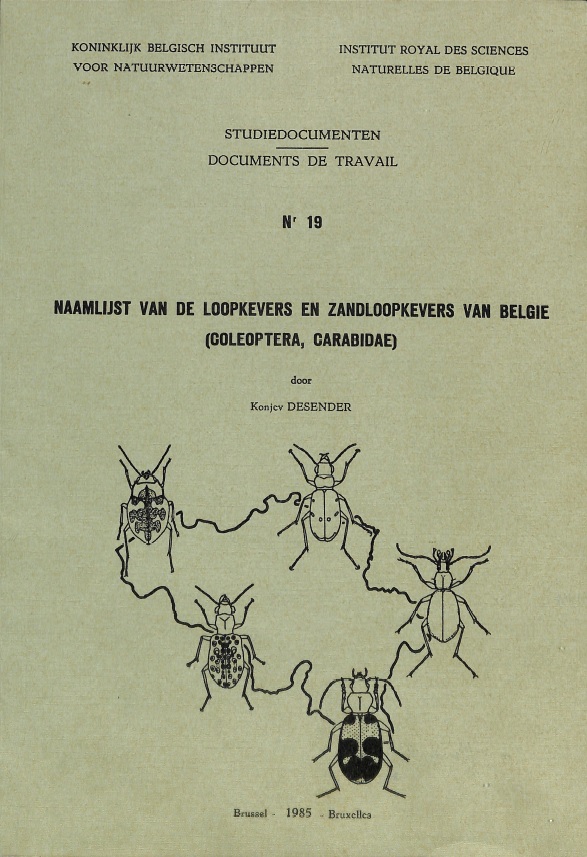 KONINKLIJK BELGISCH INSTITUUT
VOOR NATUURWETENSCHAPPEN

INSTITUT ROYAL DES SCIENCES
NATURELLES DE BELGIQUE

STUDIEDOCUMENTEN
DOCUMENTS DE TRAVAIL

Nr 19

NAAMLIJST VAN DE LOOPKEVERS EN ZANDLOOPKEVERS VAN BELGIE
(COLEOPTERA, CARABIDAE)

door

Konjev DESENDER

Brussel - 1985 - Bruxelles